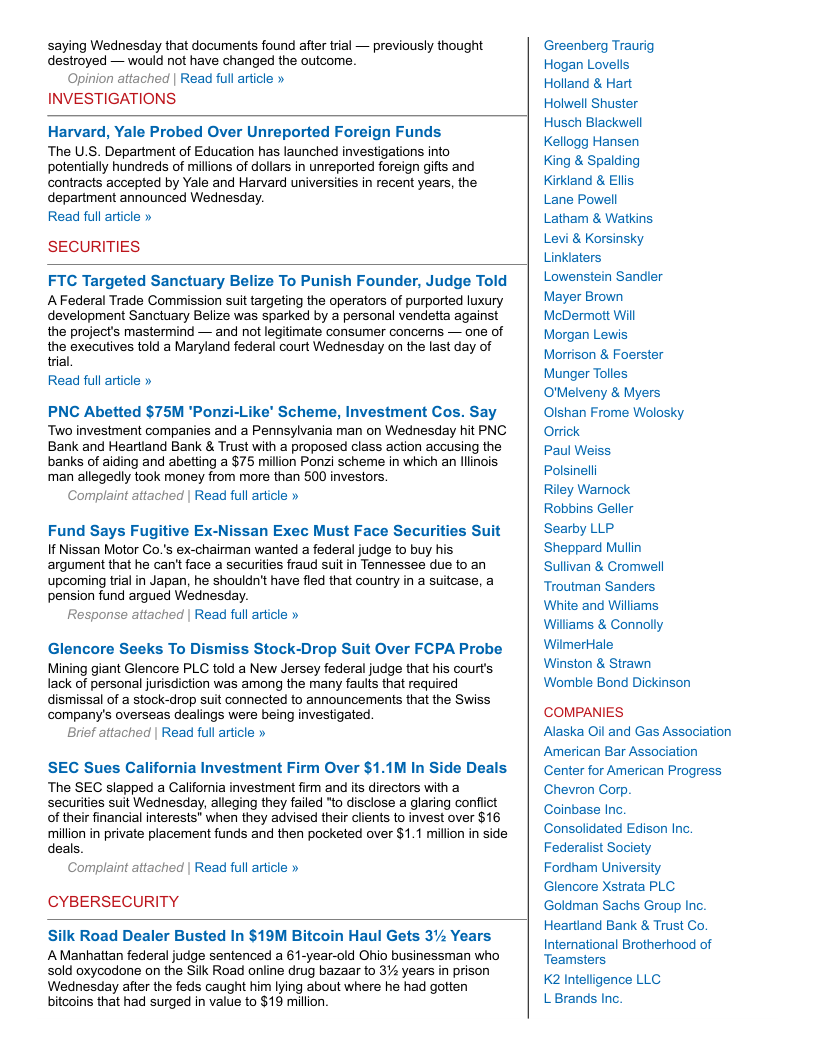 saying Wednesday that documents found after trial — previously thought destroyed — would not have changed the outcome.
Opinion attached | Read full article »

INVESTIGATIONS

Harvard, Yale Probed Over Unreported Foreign Funds
The U.S. Department of Education has launched investigations into potentially hundreds of millions of dollars in unreported foreign gifts and contracts accepted by Yale and Harvard universities in recent years, the department announced Wednesday.
Read full article »

SECURITIES

FTC Targeted Sanctuary Belize To Punish Founder, Judge Told
A Federal Trade Commission suit targeting the operators of purported luxury development Sanctuary Belize was sparked by a personal vendetta against the project's mastermind — and not legitimate consumer concerns — one of the executives told a Maryland federal court Wednesday on the last day of trial.
Read full article »

PNC Abetted $75M 'Ponzi-Like' Scheme, Investment Cos. Say
Two investment companies and a Pennsylvania man on Wednesday hit PNC Bank and Heartland Bank & Trust with a proposed class action accusing the banks of aiding and abetting a $75 million Ponzi scheme in which an Illinois man allegedly took money from more than 500 investors.
Complaint attached | Read full article »

Fund Says Fugitive Ex-Nissan Exec Must Face Securities Suit
If Nissan Motor Co.'s ex-chairman wanted a federal judge to buy his argument that he can't face a securities fraud suit in Tennessee due to an upcoming trial in Japan, he shouldn't have fled that country in a suitcase, a pension fund argued Wednesday.
Response attached | Read full article »

Glencore Seeks To Dismiss Stock-Drop Suit Over FCPA Probe
Mining giant Glencore PLC told a New Jersey federal judge that his court's lack of personal jurisdiction was among the many faults that required dismissal of a stock-drop suit connected to announcements that the Swiss company's overseas dealings were being investigated.
Brief attached | Read full article »

SEC Sues California Investment Firm Over $1.1M In Side Deals
The SEC slapped a California investment firm and its directors with a securities suit Wednesday, alleging they failed "to disclose a glaring conflict of their financial interests" when they advised their clients to invest over $16 million in private placement funds and then pocketed over $1.1 million in side deals.
Complaint attached | Read full article »

CYBERSECURITY

Silk Road Dealer Busted In $19M Bitcoin Haul Gets 3½ Years
A Manhattan federal judge sentenced a 61-year-old Ohio businessman who sold oxycodone on the Silk Road online drug bazaar to 3½ years in prison Wednesday after the feds caught him lying about where he had gotten bitcoins that had surged in value to $19 million.

Greenberg Traurig
Hogan Lovells
Holland & Hart
Holwell Shuster
Husch Blackwell
Kellogg Hansen
King & Spalding
Kirkland & Ellis
Lane Powell
Latham & Watkins
Levi & Korsinsky
Linklaters
Lowenstein Sandler
Mayer Brown
McDermott Will
Morgan Lewis
Morrison & Foerster
Munger Tolles
O'Melveny & Myers
Olshan Frome Wolosky
Orrick
Paul Weiss
Polsinelli
Riley Warnock
Robbins Geller
Searby LLP
Sheppard Mullin
Sullivan & Cromwell
Troutman Sanders
White and Williams
Williams & Connolly
WilmerHale
Winston & Strawn
Womble Bond Dickinson

COMPANIES
Alaska Oil and Gas Association
American Bar Association
Center for American Progress
Chevron Corp.
Coinbase Inc.
Consolidated Edison Inc.
Federalist Society
Fordham University
Glencore Xstrata PLC
Goldman Sachs Group Inc.
Heartland Bank & Trust Co.
International Brotherhood of Teamsters
K2 Intelligence LLC
L Brands Inc.